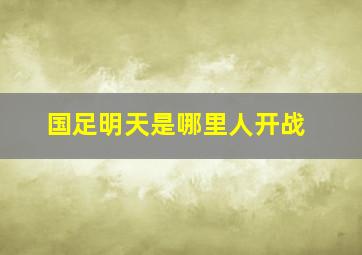 国足明天是哪里人开战